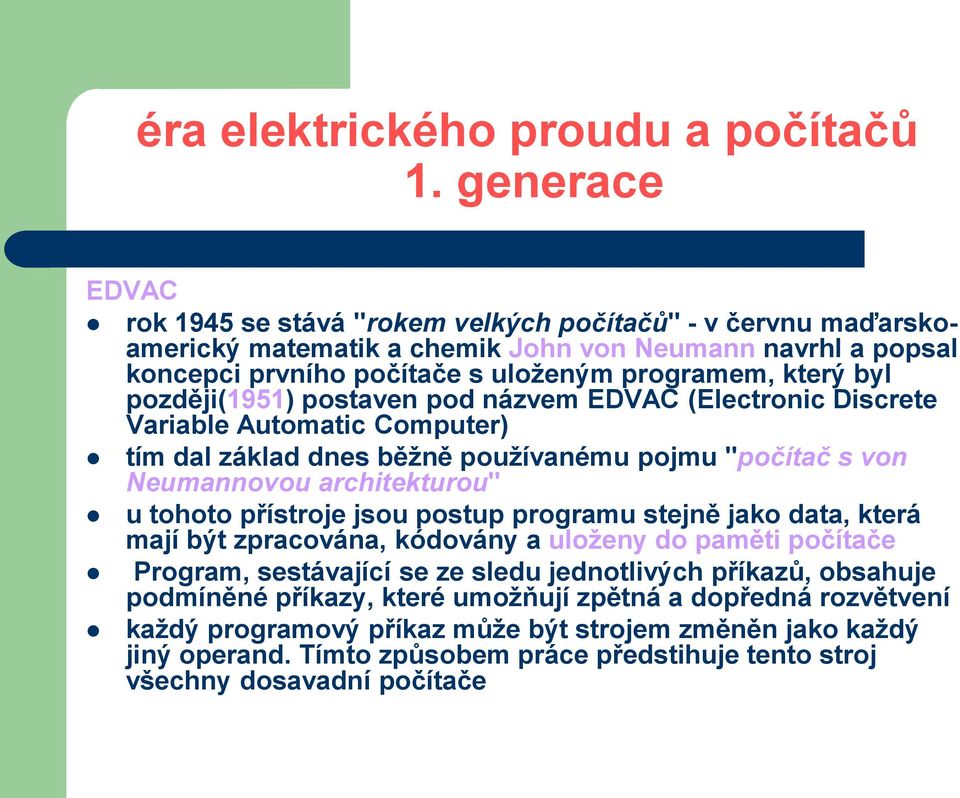 éra elektrického proudu a počítačů 1. generace

EDVAC

- rok 1945 se stává "rokem velkých počítačů" - v červnu maďarsko-americký matematik a chemik John von Neumann navrhl a popsal koncepci prvního počítače s uloženým programem, který byl později(1951) postaven pod názvem EDVAC (Electronic Discrete Variable Automatic Computer)
- tím dal základ dnes běžně používanému pojmu "počítač s von Neumannovou architekturou"
- u tohoto přístroje jsou postup programu stejně jako data, která mají být zpracována, kódovány a uloženy do paměti počítače
- Program, sestávající se ze sledu jednotlivých příkazů, obsahuje podmíněné příkazy, které umožňují zpětná a dopředná rozvětvení
- každý programový příkaz může být strojem změněn jako každý jiný operand. Tímto způsobem práce předstihuje tento stroj všechny dosavadní počítače